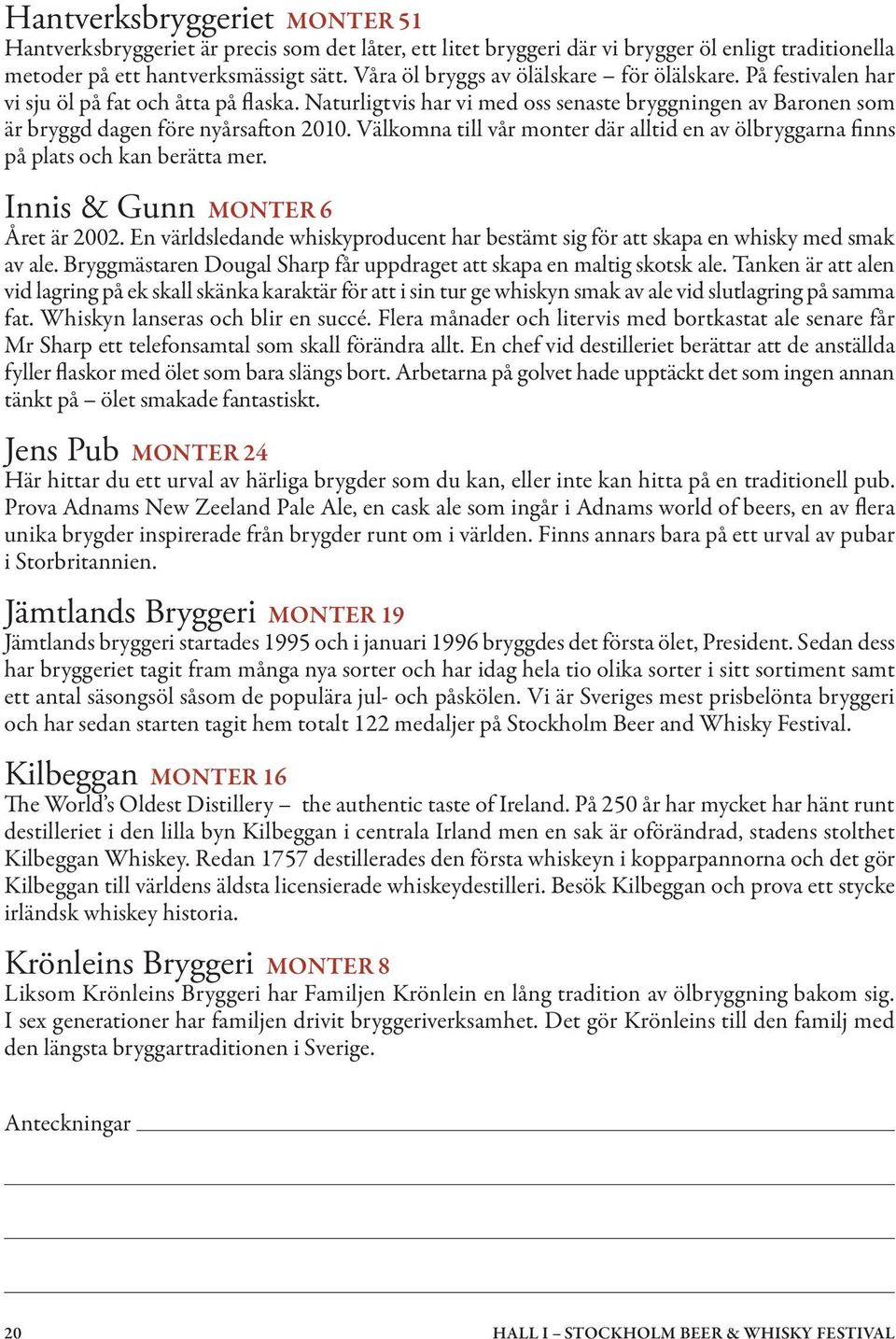 Hantverksbryggeriet MONTER 51
Hantverksbryggeriet är precis som det låter, ett litet bryggeri där vi brygger öl enligt traditionella metoder på ett hantverksmässigt sätt. Våra öl bryggs av ölälskare – för ölälskare. På festivalen har vi sju öl på fat och åtta på flaska. Naturligtvis har vi med oss senaste bryggningen av Baronen som är bryggd dagen före nyårsafton 2010. Välkomna till vår monter där alltid en av ölbryggarna finns på plats och kan berätta mer.

Innis & Gunn MONTER 6
Året är 2002. En världsledande whiskyproducent har bestämt sig för att skapa en whisky med smak av ale. Bryggmästaren Dougal Sharp får uppdraget att skapa en maltig skotsk ale. Tanken är att alen vid lagring på ek skall skänka karaktär för att i sin tur ge whiskyn smak av ale vid slutlagring på samma fat. Whiskyn lanseras och blir en succé. Flera månader och litervis med bortkastat ale senare får Mr Sharp ett telefonsamtal som skall förändra allt. En chef vid destilleriet berättar att de anställda fyller flaskor med ölet som bara slängs bort. Arbetarna på golvet hade upptäckt det som ingen annan tänkt på – ölet smakade fantastiskt.

Jens Pub MONTER 24
Här hittar du ett urval av härliga brygder som du kan, eller inte kan hitta på en traditionell pub. Prova Adnams New Zeeland Pale Ale, en cask ale som ingår i Adnams world of beers, en av flera unika brygder inspirerade från brygder runt om i världen. Finns annars bara på ett urval av pubar i Storbritannien.

Jämtlands Bryggeri MONTER 19
Jämtlands bryggeri startades 1995 och i januari 1996 bryggdes det första ölet, President. Sedan dess har bryggeriet tagit fram många nya sorter och har idag hela tio olika sorter i sitt sortiment samt ett antal säsongsöl såsom de populära jul- och påskölen. Vi är Sveriges mest prisbelönta bryggeri och har sedan starten tagit hem totalt 122 medaljer på Stockholm Beer and Whisky Festival.

Kilbeggan MONTER 16
The World's Oldest Distillery – the authentic taste of Ireland. På 250 år har mycket har hänt runt destilleriet i den lilla byn Kilbeggan i centrala Irland men en sak är oförändrad, stadens stolthet Kilbeggan Whiskey. Redan 1757 destillerades den första whiskeyn i kopparpannorna och det gör Kilbeggan till världens äldsta licensierade whiskeydestilleri. Besök Kilbeggan och prova ett stycke irländsk whiskey historia.

Krönleins Bryggeri MONTER 8
Liksom Krönleins Bryggeri har Familjen Krönlein en lång tradition av ölbryggning bakom sig. I sex generationer har familjen drivit bryggeriverksamhet. Det gör Krönleins till den familj med den längsta bryggartraditionen i Sverige.

Anteckningar

20 HALL I – STOCKHOLM BEER & WHISKY FESTIVAL